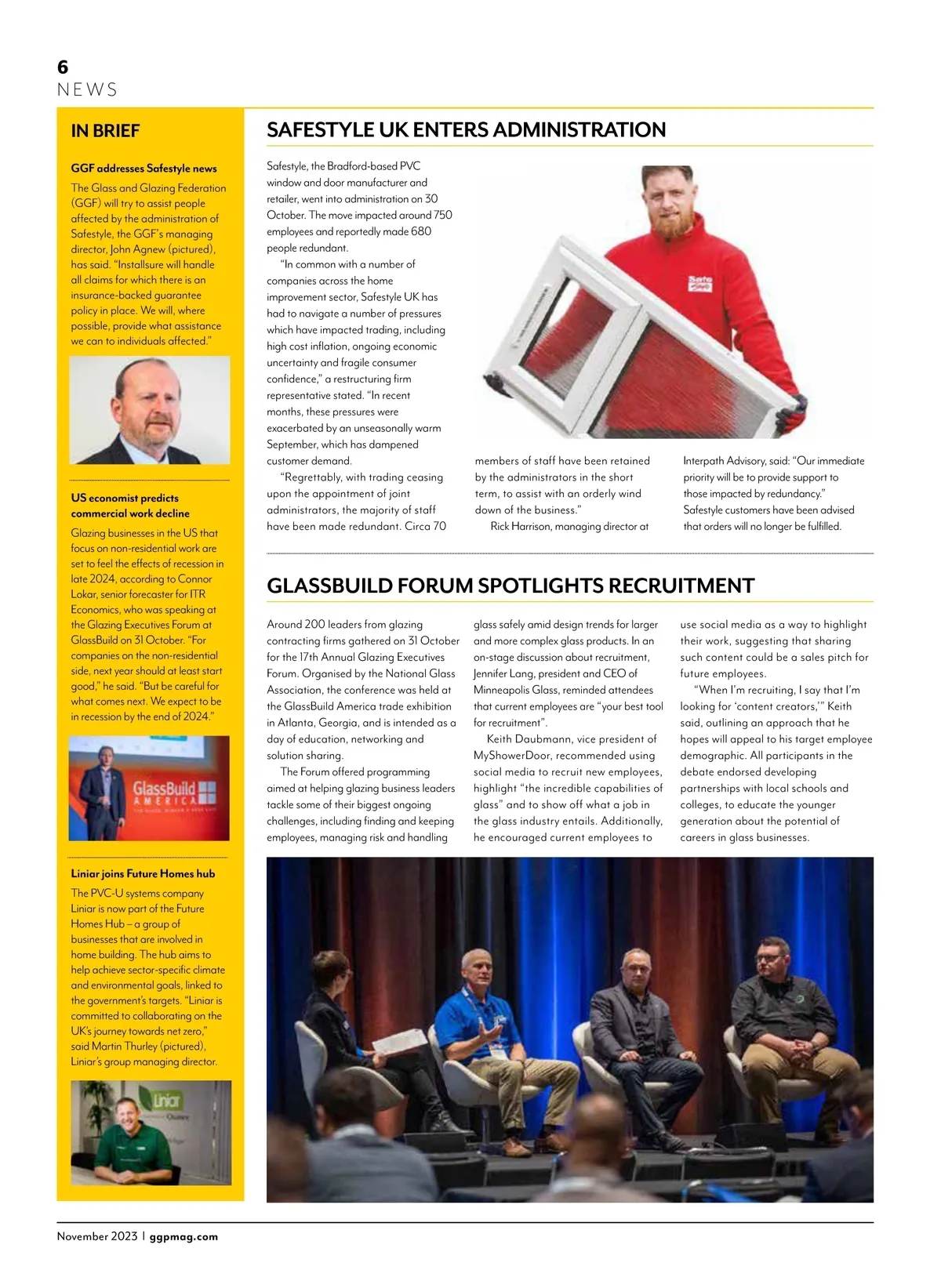 6
NEWS

IN BRIEF

GGF addresses Safestyle news
The Glass and Glazing Federation (GGF) will try to assist people affected by the administration of Safestyle, the GGF's managing director, John Agnew (pictured), has said. "Installsure will handle all claims for which there is an insurance-backed guarantee policy in place. We will, where possible, provide what assistance we can to individuals affected."

US economist predicts commercial work decline
Glazing businesses in the US that focus on non-residential work are set to feel the effects of recession in late 2024, according to Connor Lokar, senior forecaster for ITR Economics, who was speaking at the Glazing Executives Forum at GlassBuild on 31 October. "For companies on the non-residential side, next year should at least start good," he said. "But be careful for what comes next. We expect to be in recession by the end of 2024."

GlassBuild AMERICA

Liniar joins Future Homes hub
The PVC-U systems company Liniar is now part of the Future Homes Hub – a group of businesses that are involved in home building. The hub aims to help achieve sector-specific climate and environmental goals, linked to the government's targets. "Liniar is committed to collaborating on the UK's journey towards net zero," said Martin Thurley (pictured), Liniar's group managing director.

Liniar

SAFESTYLE UK ENTERS ADMINISTRATION

Safestyle, the Bradford-based PVC window and door manufacturer and retailer, went into administration on 30 October. The move impacted around 750 employees and reportedly made 680 people redundant.

"In common with a number of companies across the home improvement sector, Safestyle UK has had to navigate a number of pressures which have impacted trading, including high cost inflation, ongoing economic uncertainty and fragile consumer confidence," a restructuring firm representative stated. "In recent months, these pressures were exacerbated by an unseasonally warm September, which has dampened customer demand.

"Regrettably, with trading ceasing upon the appointment of joint administrators, the majority of staff have been made redundant. Circa 70 members of staff have been retained by the administrators in the short term, to assist with an orderly wind down of the business."

Rick Harrison, managing director at Interpath Advisory, said: "Our immediate priority will be to provide support to those impacted by redundancy."

Safestyle customers have been advised that orders will no longer be fulfilled.

GLASSBUILD FORUM SPOTLIGHTS RECRUITMENT

Around 200 leaders from glazing contracting firms gathered on 31 October for the 17th Annual Glazing Executives Forum. Organised by the National Glass Association, the conference was held at the GlassBuild America trade exhibition in Atlanta, Georgia, and is intended as a day of education, networking and solution sharing.

The Forum offered programming aimed at helping glazing business leaders tackle some of their biggest ongoing challenges, including finding and keeping employees, managing risk and handling glass safely amid design trends for larger and more complex glass products. In an on-stage discussion about recruitment, Jennifer Lang, president and CEO of Minneapolis Glass, reminded attendees that current employees are "your best tool for recruitment".

Keith Daubmann, vice president of MyShowerDoor, recommended using social media to recruit new employees, highlight "the incredible capabilities of glass" and to show off what a job in the glass industry entails. Additionally, he encouraged current employees to use social media as a way to highlight their work, suggesting that sharing such content could be a sales pitch for future employees.

"When I'm recruiting, I say that I'm looking for 'content creators,'" Keith said, outlining an approach that he hopes will appeal to his target employee demographic. All participants in the debate endorsed developing partnerships with local schools and colleges, to educate the younger generation about the potential of careers in glass businesses.

November 2023 | ggpmag.com